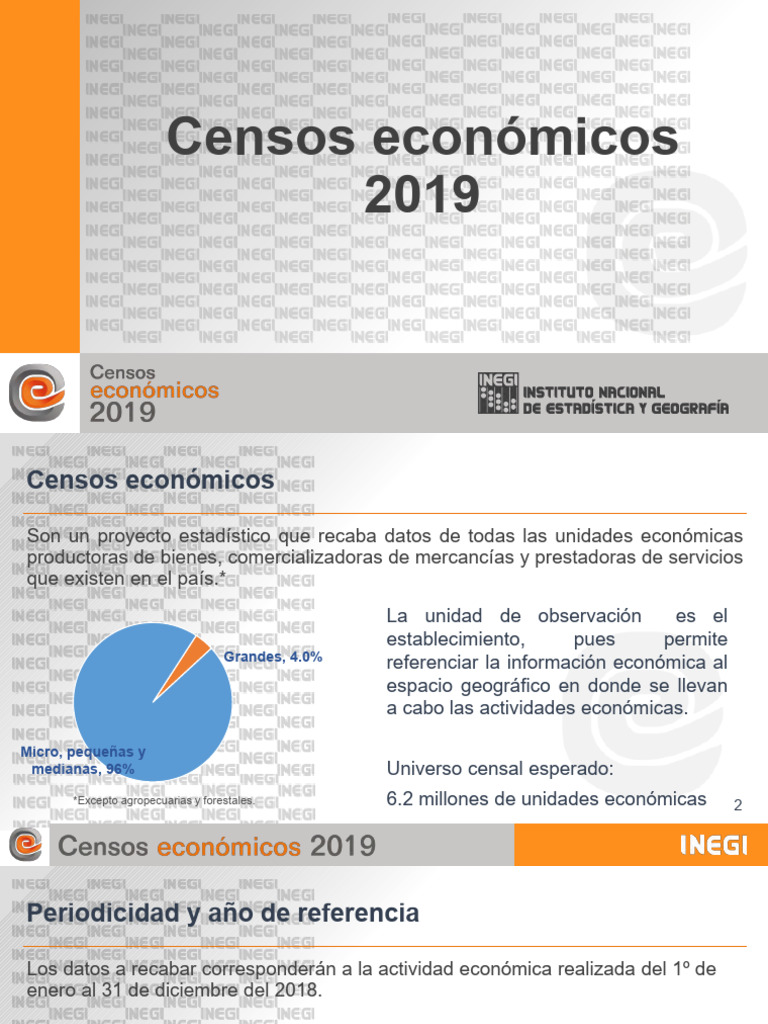 Censos económicos 2019

Censos económicos 2019

INEGI INSTITUTO NACIONAL DE ESTADÍSTICA Y GEOGRAFÍA

Censos económicos

Son un proyecto estadístico que recaba datos de todas las unidades económicas productoras de bienes, comercializadoras de mercancías y prestadoras de servicios que existen en el país.*

Grandes, 4.0%

Micro, pequeñas y medianas, 96%

*Excepto agropecuarias y forestales.

La unidad de observación es el establecimiento, pues permite referenciar la información económica al espacio geográfico en donde se llevan a cabo las actividades económicas.

Universo censal esperado:

6.2 millones de unidades económicas

2

Censos económicos 2019

INEGI

Periodicidad y año de referencia

Los datos a recabar corresponderán a la actividad económica realizada del 1º de enero al 31 de diciembre del 2018.